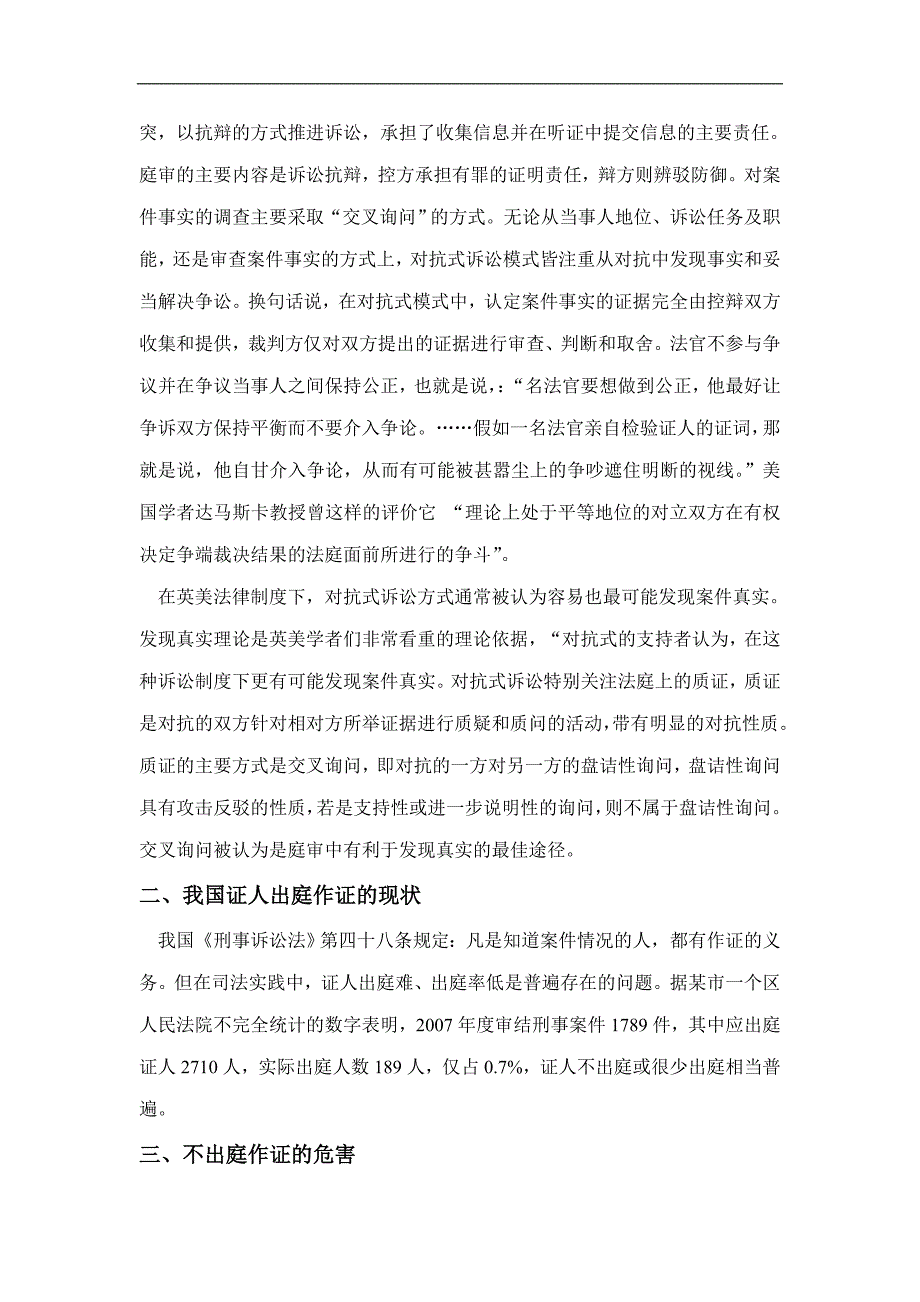 突，以抗辩的方式推进诉讼，承担了收集信息并在听证中提交信息的主要责任。庭审的主要内容是诉讼抗辩，控方承担有罪的证明责任，辩方则辨驳防御。对案件事实的调查主要采取“交叉询问”的方式。无论从当事人地位、诉讼任务及职能，还是审查案件事实的方式上，对抗式诉讼模式皆注重从对抗中发现事实和妥当解决争讼。换句话说，在对抗式模式中，认定案件事实的证据完全由控辩双方收集和提供，裁判方仅对双方提出的证据进行审查、判断和取舍。法官不参与争议并在争议当事人之间保持公正，也就是说，：“名法官要想做到公正，他最好让争诉双方保持平衡而不要介入争论。……假如一名法官亲自检验证人的证词，那就是说，他自甘介入争论，从而有可能被甚嚣尘上的争吵遮住明断的视线。”美国学者达马斯卡教授曾这样的评价它 “理论上处于平等地位的对立双方在有权决定争端裁决结果的法庭面前所进行的争斗”。

在英美法律制度下，对抗式诉讼方式通常被认为容易也最可能发现案件真实。发现真实理论是英美学者们非常看重的理论依据，“对抗式的支持者认为，在这种诉讼制度下更有可能发现案件真实。对抗式诉讼特别关注法庭上的质证，质证是对抗的双方针对相对方所举证据进行质疑和质问的活动，带有明显的对抗性质。质证的主要方式是交叉询问，即对抗的一方对另一方的盘诘性询问，盘诘性询问具有攻击反驳的性质，若是支持性或进一步说明性的询问，则不属于盘诘性询问。交叉询问被认为是庭审中有利于发现真实的最佳途径。

二、我国证人出庭作证的现状

我国《刑事诉讼法》第四十八条规定：凡是知道案件情况的人，都有作证的义务。但在司法实践中，证人出庭难、出庭率低是普遍存在的问题。据某市一个区人民法院不完全统计的数字表明，2007 年度审结刑事案件 1789 件，其中应出庭证人 2710 人，实际出庭人数 189 人，仅占 0.7%，证人不出庭或很少出庭相当普遍。

三、不出庭作证的危害